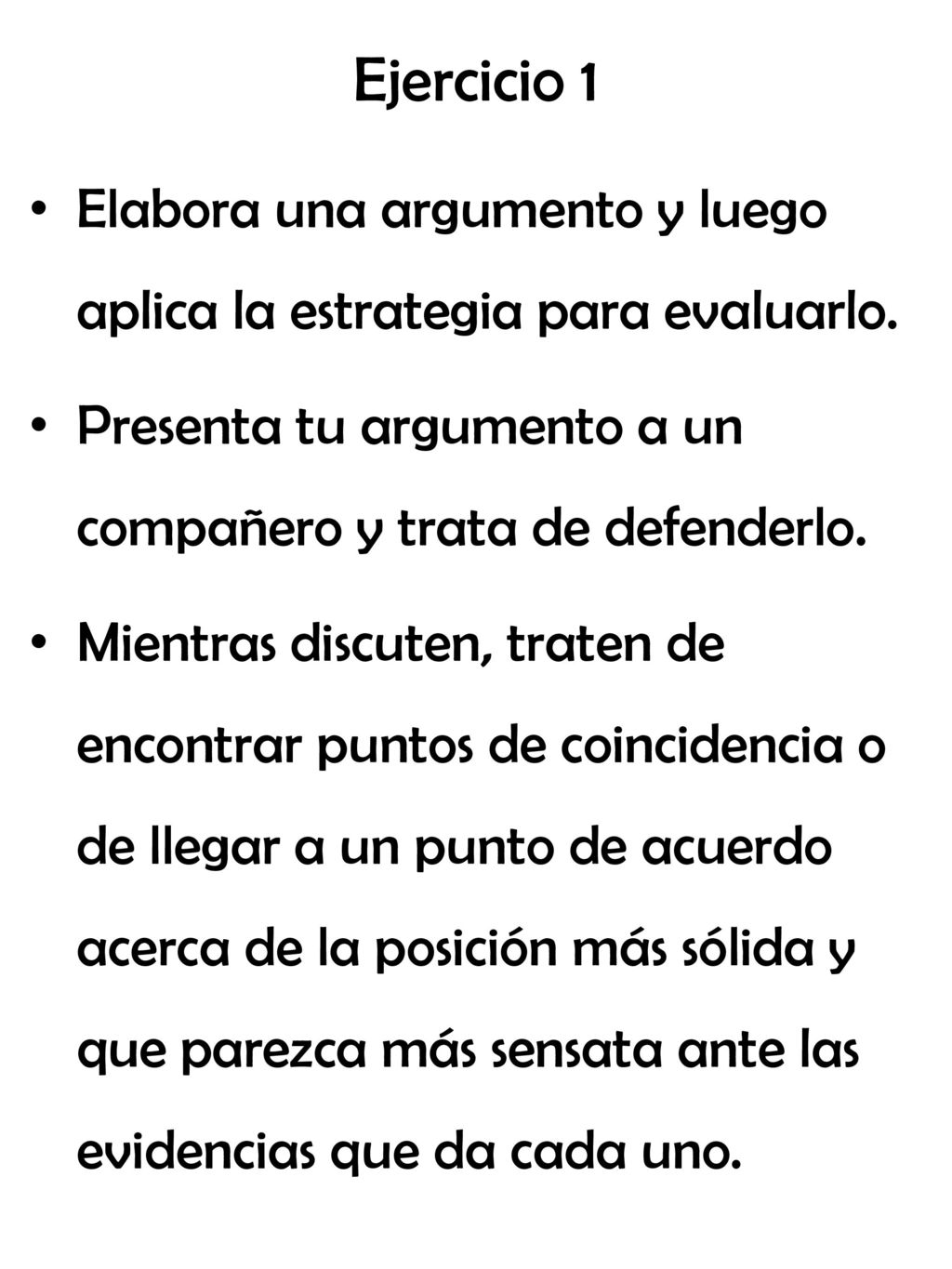 Ejercicio 1

• Elabora una argumento y luego aplica la estrategia para evaluarlo.

• Presenta tu argumento a un compañero y trata de defenderlo.

• Mientras discuten, traten de encontrar puntos de coincidencia o de llegar a un punto de acuerdo acerca de la posición más sólida y que parezca más sensata ante las evidencias que da cada uno.